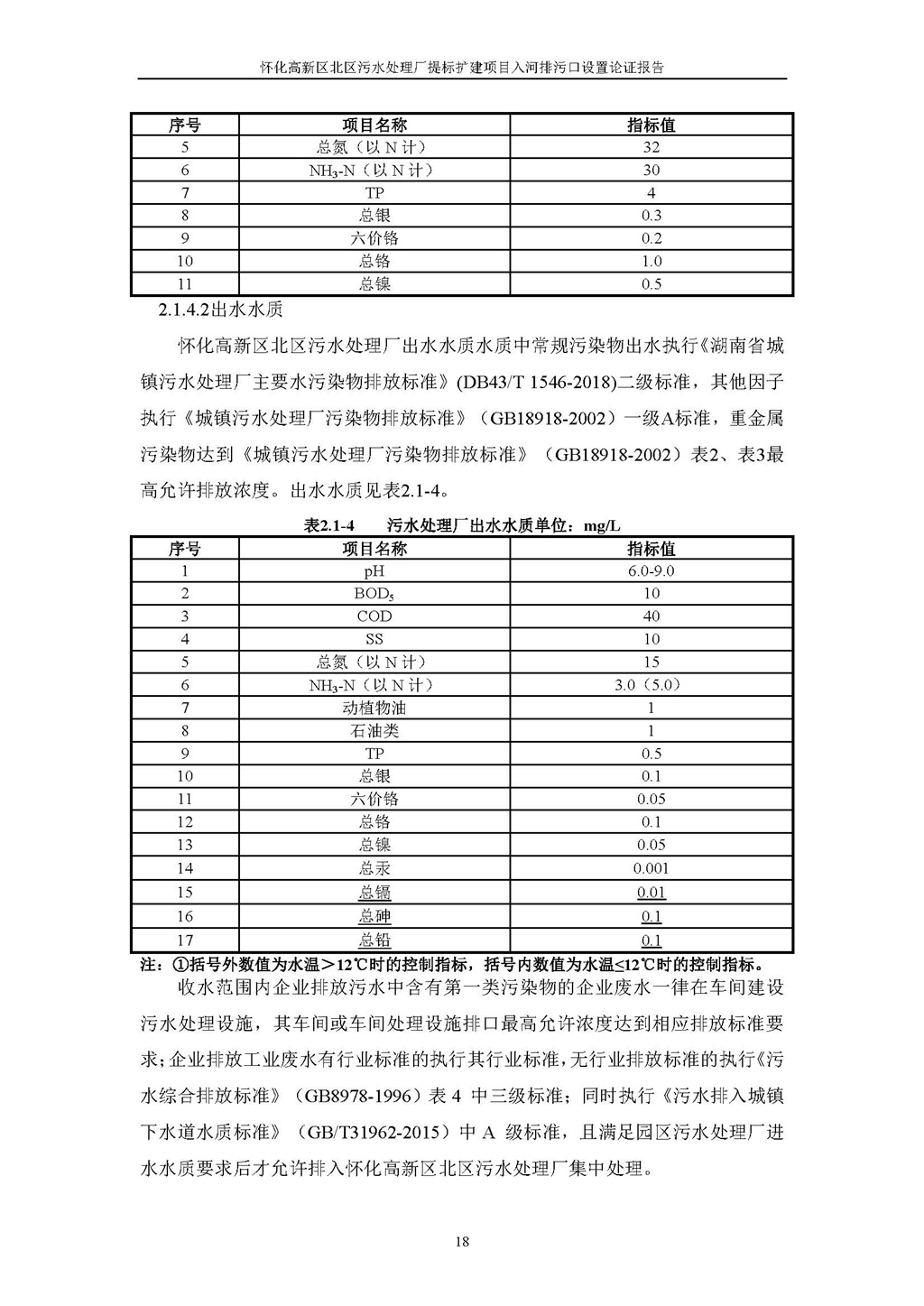 怀化高新区北区污水处理厂提标扩建项目入河排污口设置论证报告

| 序号 | 项目名称 | 指标值 |
|---|---|---|
| 5 | 总氮（以 N 计） | 32 |
| 6 | $NH_3$-N（以 N 计） | 30 |
| 7 | TP | 4 |
| 8 | 总银 | 0.3 |
| 9 | 六价铬 | 0.2 |
| 10 | 总铬 | 1.0 |
| 11 | 总镍 | 0.5 |

2.1.4.2出水水质

怀化高新区北区污水处理厂出水水质水质中常规污染物出水执行《湖南省城镇污水处理厂主要水污染物排放标准》(DB43/T 1546-2018)二级标准，其他因子执行《城镇污水处理厂污染物排放标准》（GB18918-2002）一级A标准，重金属污染物达到《城镇污水处理厂污染物排放标准》（GB18918-2002）表2、表3最高允许排放浓度。出水水质见表2.1-4。

表2.1-4　污水处理厂出水水质单位：mg/L

| 序号 | 项目名称 | 指标值 |
|---|---|---|
| 1 | pH | 6.0-9.0 |
| 2 | $BOD_5$ | 10 |
| 3 | COD | 40 |
| 4 | SS | 10 |
| 5 | 总氮（以 N 计） | 15 |
| 6 | $NH_3$-N（以 N 计） | 3.0（5.0） |
| 7 | 动植物油 | 1 |
| 8 | 石油类 | 1 |
| 9 | TP | 0.5 |
| 10 | 总银 | 0.1 |
| 11 | 六价铬 | 0.05 |
| 12 | 总铬 | 0.1 |
| 13 | 总镍 | 0.05 |
| 14 | 总汞 | 0.001 |
| 15 | 总镉 | 0.01 |
| 16 | 总砷 | 0.1 |
| 17 | 总铅 | 0.1 |

注：①括号外数值为水温＞12℃时的控制指标，括号内数值为水温≤12℃时的控制指标。

收水范围内企业排放污水中含有第一类污染物的企业废水一律在车间建设污水处理设施，其车间或车间处理设施排口最高允许浓度达到相应排放标准要求；企业排放工业废水有行业标准的执行其行业标准，无行业排放标准的执行《污水综合排放标准》（GB8978-1996）表 4 中三级标准；同时执行《污水排入城镇下水道水质标准》（GB/T31962-2015）中 A 级标准，且满足园区污水处理厂进水水质要求后才允许排入怀化高新区北区污水处理厂集中处理。

18